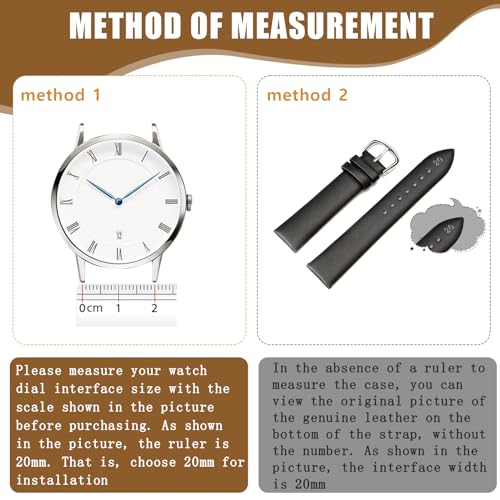 METHOD OF MEASUREMENT

method 1

0cm 1 2

method 2

20

20

Please measure your watch dial interface size with the scale shown in the picture before purchasing. As shown in the picture, the ruler is 20mm. That is, choose 20mm for installation

In the absence of a ruler to measure the case, you can view the original picture of the genuine leather on the bottom of the strap, without the number. As shown in the picture, the interface width is 20mm